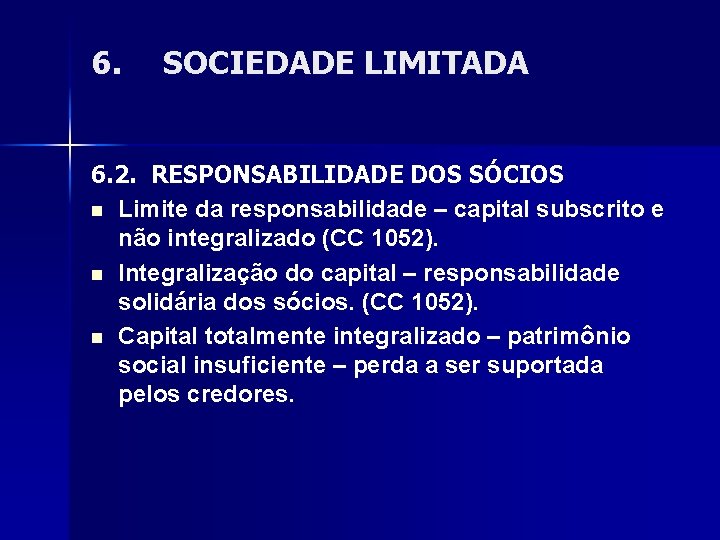 6. SOCIEDADE LIMITADA

6.2. RESPONSABILIDADE DOS SÓCIOS

- Limite da responsabilidade – capital subscrito e não integralizado (CC 1052).
- Integralização do capital – responsabilidade solidária dos sócios. (CC 1052).
- Capital totalmente integralizado – patrimônio social insuficiente – perda a ser suportada pelos credores.